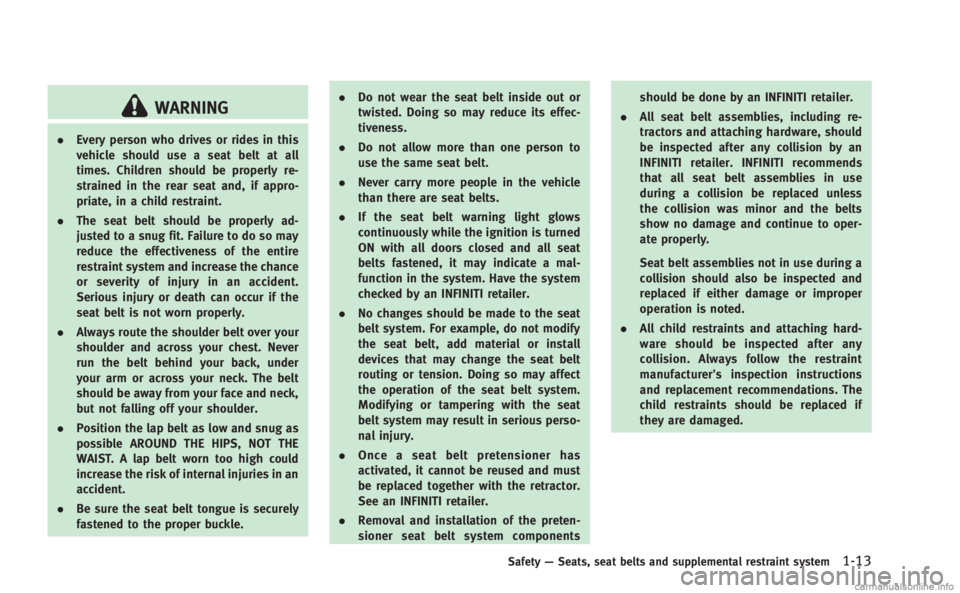 WARNING

. Every person who drives or rides in this vehicle should use a seat belt at all times. Children should be properly restrained in the rear seat and, if appropriate, in a child restraint.

. The seat belt should be properly adjusted to a snug fit. Failure to do so may reduce the effectiveness of the entire restraint system and increase the chance or severity of injury in an accident. Serious injury or death can occur if the seat belt is not worn properly.

. Always route the shoulder belt over your shoulder and across your chest. Never run the belt behind your back, under your arm or across your neck. The belt should be away from your face and neck, but not falling off your shoulder.

. Position the lap belt as low and snug as possible AROUND THE HIPS, NOT THE WAIST. A lap belt worn too high could increase the risk of internal injuries in an accident.

. Be sure the seat belt tongue is securely fastened to the proper buckle.

. Do not wear the seat belt inside out or twisted. Doing so may reduce its effectiveness.

. Do not allow more than one person to use the same seat belt.

. Never carry more people in the vehicle than there are seat belts.

. If the seat belt warning light glows continuously while the ignition is turned ON with all doors closed and all seat belts fastened, it may indicate a malfunction in the system. Have the system checked by an INFINITI retailer.

. No changes should be made to the seat belt system. For example, do not modify the seat belt, add material or install devices that may change the seat belt routing or tension. Doing so may affect the operation of the seat belt system. Modifying or tampering with the seat belt system may result in serious personal injury.

. Once a seat belt pretensioner has activated, it cannot be reused and must be replaced together with the retractor. See an INFINITI retailer.

. Removal and installation of the pretensioner seat belt system components should be done by an INFINITI retailer.

. All seat belt assemblies, including retractors and attaching hardware, should be inspected after any collision by an INFINITI retailer. INFINITI recommends that all seat belt assemblies in use during a collision be replaced unless the collision was minor and the belts show no damage and continue to operate properly.

Seat belt assemblies not in use during a collision should also be inspected and replaced if either damage or improper operation is noted.

. All child restraints and attaching hardware should be inspected after any collision. Always follow the restraint manufacturer's inspection instructions and replacement recommendations. The child restraints should be replaced if they are damaged.

Safety — Seats, seat belts and supplemental restraint system 1-13

carmanualsonline.info